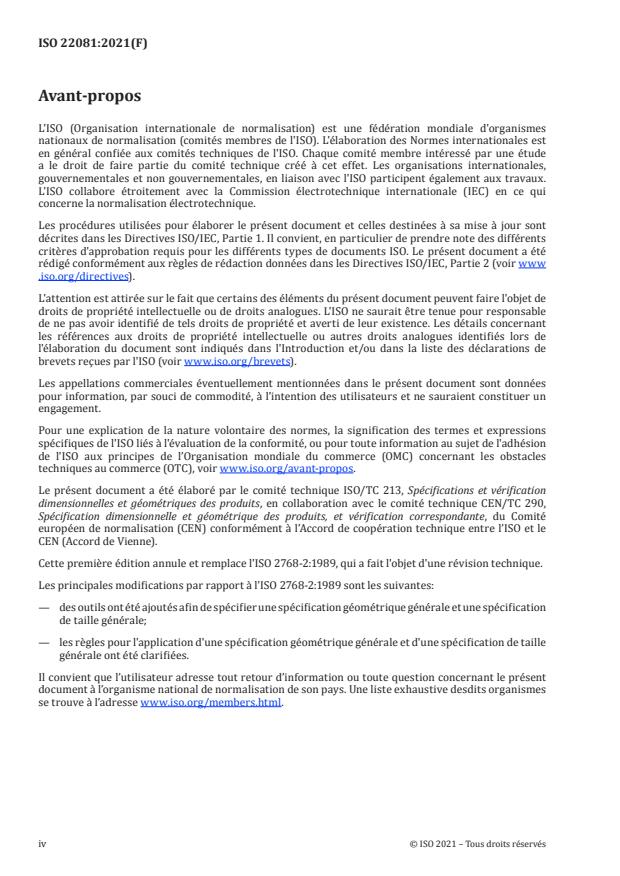 ISO 22081:2021(F)

Avant-propos

L'ISO (Organisation internationale de normalisation) est une fédération mondiale d'organismes nationaux de normalisation (comités membres de l'ISO). L'élaboration des Normes internationales est en général confiée aux comités techniques de l'ISO. Chaque comité membre intéressé par une étude a le droit de faire partie du comité technique créé à cet effet. Les organisations internationales, gouvernementales et non gouvernementales, en liaison avec l'ISO participent également aux travaux. L'ISO collabore étroitement avec la Commission électrotechnique internationale (IEC) en ce qui concerne la normalisation électrotechnique.

Les procédures utilisées pour élaborer le présent document et celles destinées à sa mise à jour sont décrites dans les Directives ISO/IEC, Partie 1. Il convient, en particulier de prendre note des différents critères d'approbation requis pour les différents types de documents ISO. Le présent document a été rédigé conformément aux règles de rédaction données dans les Directives ISO/IEC, Partie 2 (voir www.iso.org/directives).

L'attention est attirée sur le fait que certains des éléments du présent document peuvent faire l'objet de droits de propriété intellectuelle ou de droits analogues. L'ISO ne saurait être tenue pour responsable de ne pas avoir identifié de tels droits de propriété et averti de leur existence. Les détails concernant les références aux droits de propriété intellectuelle ou autres droits analogues identifiés lors de l'élaboration du document sont indiqués dans l'Introduction et/ou dans la liste des déclarations de brevets reçues par l'ISO (voir www.iso.org/brevets).

Les appellations commerciales éventuellement mentionnées dans le présent document sont données pour information, par souci de commodité, à l'intention des utilisateurs et ne sauraient constituer un engagement.

Pour une explication de la nature volontaire des normes, la signification des termes et expressions spécifiques de l'ISO liés à l'évaluation de la conformité, ou pour toute information au sujet de l'adhésion de l'ISO aux principes de l'Organisation mondiale du commerce (OMC) concernant les obstacles techniques au commerce (OTC), voir www.iso.org/avant-propos.

Le présent document a été élaboré par le comité technique ISO/TC 213, Spécifications et vérification dimensionnelles et géométriques des produits, en collaboration avec le comité technique CEN/TC 290, Spécification dimensionnelle et géométrique des produits, et vérification correspondante, du Comité européen de normalisation (CEN) conformément à l'Accord de coopération technique entre l'ISO et le CEN (Accord de Vienne).

Cette première édition annule et remplace l'ISO 2768-2:1989, qui a fait l'objet d'une révision technique.

Les principales modifications par rapport à l'ISO 2768-2:1989 sont les suivantes:

— des outils ont été ajoutés afin de spécifier une spécification géométrique générale et une spécification de taille générale;

— les règles pour l'application d'une spécification géométrique générale et d'une spécification de taille générale ont été clarifiées.

Il convient que l'utilisateur adresse tout retour d'information ou toute question concernant le présent document à l'organisme national de normalisation de son pays. Une liste exhaustive desdits organismes se trouve à l'adresse www.iso.org/members.html.

iv

© ISO 2021 – Tous droits réservés